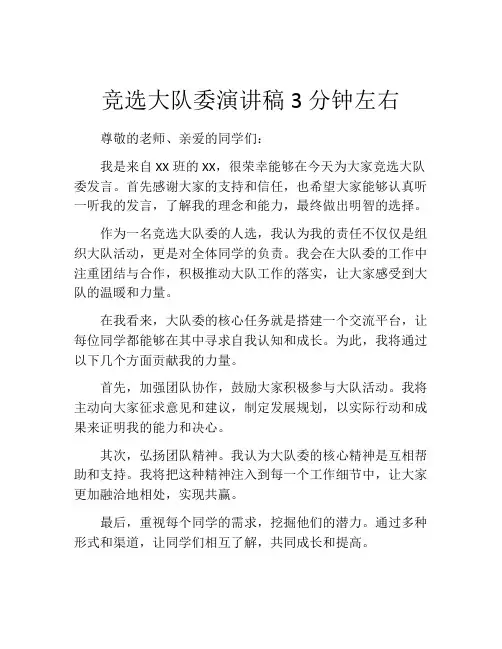 竞选大队委演讲稿 3 分钟左右

尊敬的老师、亲爱的同学们：

我是来自 xx 班的 xx，很荣幸能够在今天为大家竞选大队委发言。首先感谢大家的支持和信任，也希望大家能够认真听一听我的发言，了解我的理念和能力，最终做出明智的选择。

作为一名竞选大队委的人选，我认为我的责任不仅仅是组织大队活动，更是对全体同学的负责。我会在大队委的工作中注重团结与合作，积极推动大队工作的落实，让大家感受到大队的温暖和力量。

在我看来，大队委的核心任务就是搭建一个交流平台，让每位同学都能够在其中寻求自我认知和成长。为此，我将通过以下几个方面贡献我的力量。

首先，加强团队协作，鼓励大家积极参与大队活动。我将主动向大家征求意见和建议，制定发展规划，以实际行动和成果来证明我的能力和决心。

其次，弘扬团队精神。我认为大队委的核心精神是互相帮助和支持。我将把这种精神注入到每一个工作细节中，让大家更加融洽地相处，实现共赢。

最后，重视每个同学的需求，挖掘他们的潜力。通过多种形式和渠道，让同学们相互了解，共同成长和提高。